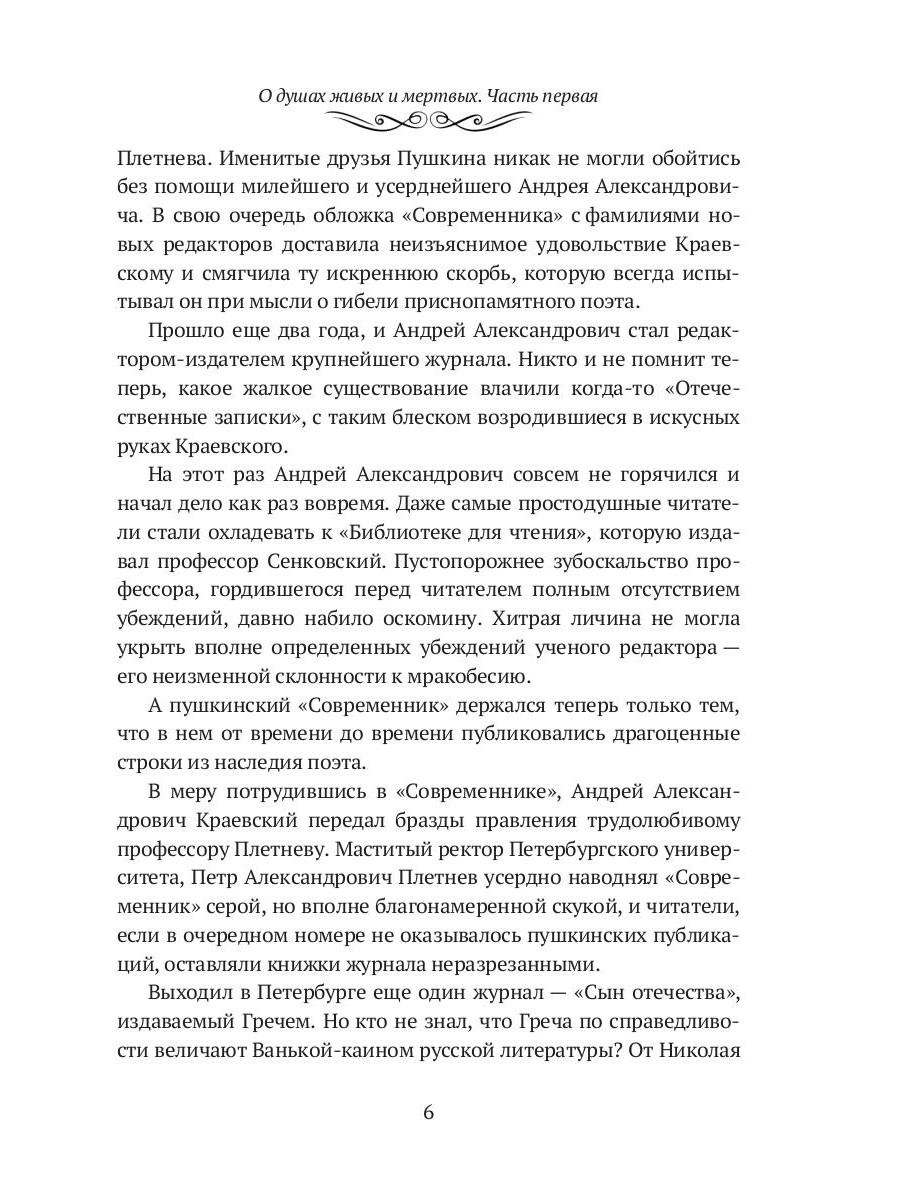 О душах живых и мертвых. Часть первая

Плетнева. Именитые друзья Пушкина никак не могли обойтись без помощи милейшего и усерднейшего Андрея Александровича. В свою очередь обложка «Современника» с фамилиями новых редакторов доставила неизъяснимое удовольствие Краевскому и смягчила ту искреннюю скорбь, которую всегда испытывал он при мысли о гибели приснопамятного поэта.

Прошло еще два года, и Андрей Александрович стал редактором-издателем крупнейшего журнала. Никто и не помнит теперь, какое жалкое существование влачили когда-то «Отечественные записки», с таким блеском возродившиеся в искусных руках Краевского.

На этот раз Андрей Александрович совсем не горячился и начал дело как раз вовремя. Даже самые простодушные читатели стали охладевать к «Библиотеке для чтения», которую издавал профессор Сенковский. Пустопорожнее зубоскальство профессора, гордившегося перед читателем полным отсутствием убеждений, давно набило оскомину. Хитрая личина не могла укрыть вполне определенных убеждений ученого редактора — его неизменной склонности к мракобесию.

А пушкинский «Современник» держался теперь только тем, что в нем от времени до времени публиковались драгоценные строки из наследия поэта.

В меру потрудившись в «Современнике», Андрей Александрович Краевский передал бразды правления трудолюбивому профессору Плетневу. Маститый ректор Петербургского университета, Петр Александрович Плетнев усердно наводнял «Современник» серой, но вполне благонамеренной скукой, и читатели, если в очередном номере не оказывалось пушкинских публикаций, оставляли книжки журнала неразрезанными.

Выходил в Петербурге еще один журнал — «Сын отечества», издаваемый Гречем. Но кто не знал, что Греча по справедливости величают Ванькой-каином русской литературы? От Николая

6